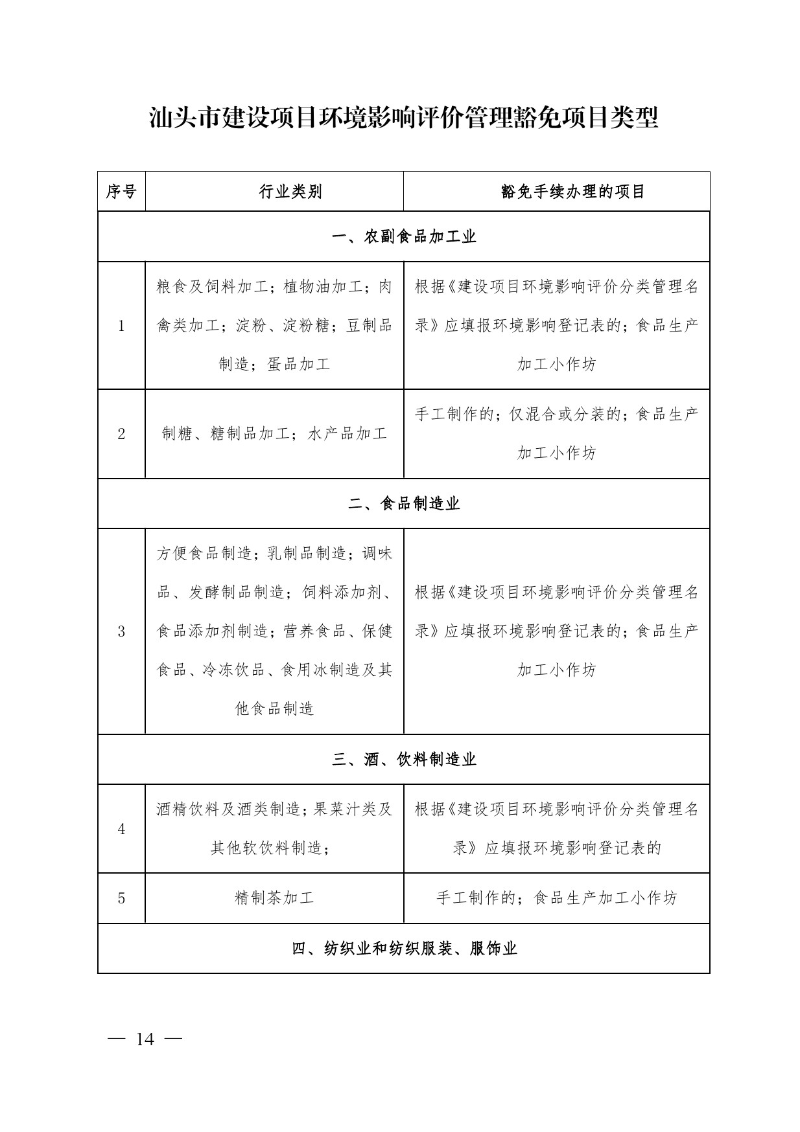 汕头市建设项目环境影响评价管理豁免项目类型

| 序号 | 行业类别 | 豁免手续办理的项目 |
|---|---|---|
| 一、农副食品加工业 | | |
| 1 | 粮食及饲料加工；植物油加工；肉禽类加工；淀粉、淀粉糖；豆制品制造；蛋品加工 | 根据《建设项目环境影响评价分类管理名录》应填报环境影响登记表的；食品生产加工小作坊 |
| 2 | 制糖、糖制品加工；水产品加工 | 手工制作的；仅混合或分装的；食品生产加工小作坊 |
| 二、食品制造业 | | |
| 3 | 方便食品制造；乳制品制造；调味品、发酵制品制造；饲料添加剂、食品添加剂制造；营养食品、保健食品、冷冻饮品、食用冰制造及其他食品制造 | 根据《建设项目环境影响评价分类管理名录》应填报环境影响登记表的；食品生产加工小作坊 |
| 三、酒、饮料制造业 | | |
| 4 | 酒精饮料及酒类制造；果菜汁类及其他软饮料制造； | 根据《建设项目环境影响评价分类管理名录》应填报环境影响登记表的 |
| 5 | 精制茶加工 | 手工制作的；食品生产加工小作坊 |
| 四、纺织业和纺织服装、服饰业 | | |

— 14 —